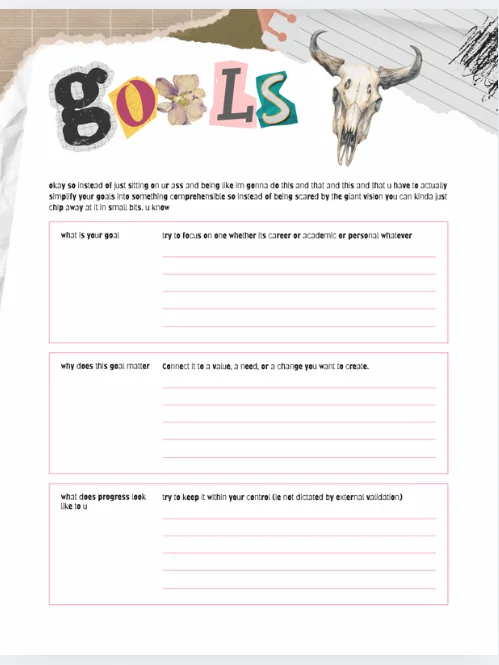 goals

okay so instead of just sitting on ur ass and being like im gonna do this and that and this and that u have to actually simplify your goals into something comprehensible so instead of being scared by the giant vision you can kinda just chip away at it in small bits. u know

what is your goal

try to focus on one whether its career or academic or personal whatever

why does this goal matter

Connect it to a value, a need, or a change you want to create.

what does progress look like to u

try to keep it within your control (ie not dictated by external validation)